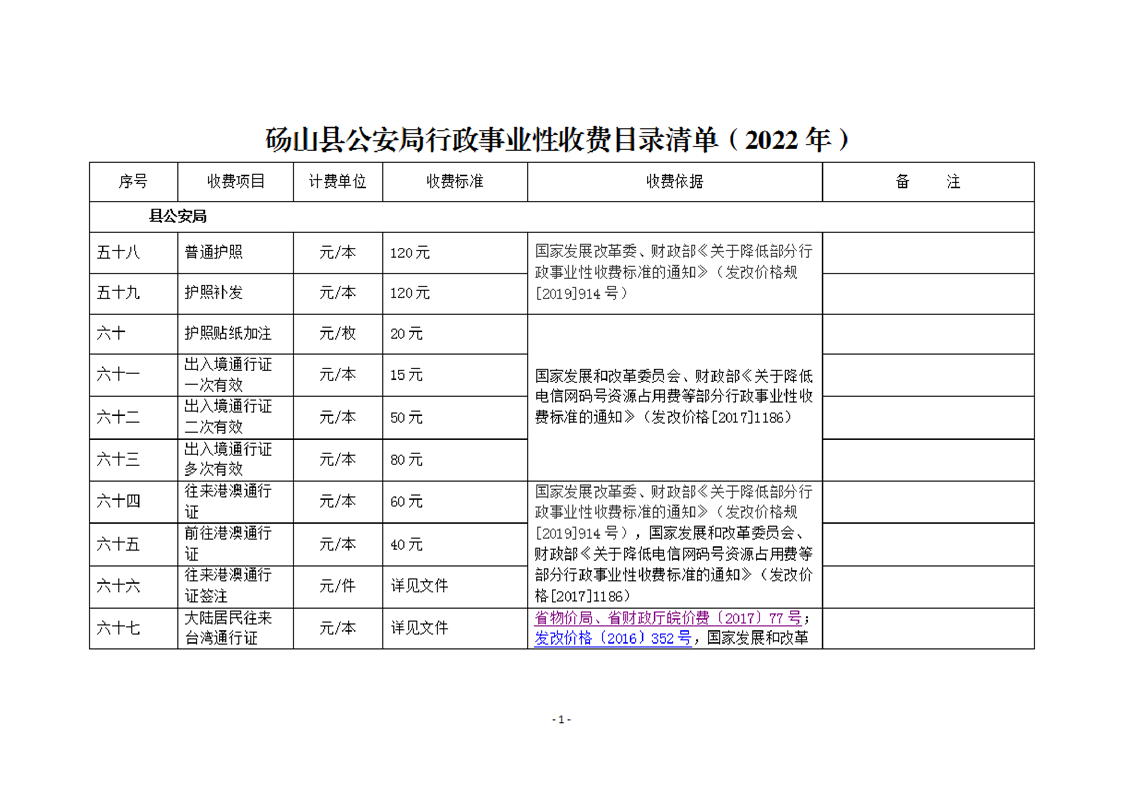 砀山县公安局行政事业性收费目录清单（2022年）

| 序号 | 收费项目 | 计费单位 | 收费标准 | 收费依据 | 备　注 |
|---|---|---|---|---|---|
| 县公安局 | | | | | |
| 五十八 | 普通护照 | 元/本 | 120元 | 国家发展改革委、财政部《关于降低部分行政事业性收费标准的通知》（发改价格规[2019]914号） | |
| 五十九 | 护照补发 | 元/本 | 120元 | | |
| 六十 | 护照贴纸加注 | 元/枚 | 20元 | 国家发展和改革委员会、财政部《关于降低电信网码号资源占用费等部分行政事业性收费标准的通知》（发改价格[2017]1186） | |
| 六十一 | 出入境通行证一次有效 | 元/本 | 15元 | | |
| 六十二 | 出入境通行证二次有效 | 元/本 | 50元 | | |
| 六十三 | 出入境通行证多次有效 | 元/本 | 80元 | | |
| 六十四 | 往来港澳通行证 | 元/本 | 60元 | 国家发展改革委、财政部《关于降低部分行政事业性收费标准的通知》（发改价格规[2019]914号），国家发展和改革委员会、财政部《关于降低电信网码号资源占用费等部分行政事业性收费标准的通知》（发改价格[2017]1186） | |
| 六十五 | 前往港澳通行证 | 元/本 | 40元 | | |
| 六十六 | 往来港澳通行证签注 | 元/件 | 详见文件 | | |
| 六十七 | 大陆居民往来台湾通行证 | 元/本 | 详见文件 | 省物价局、省财政厅皖价费〔2017〕77号；发改价格〔2016〕352号，国家发展和改革 | |

- 1 -